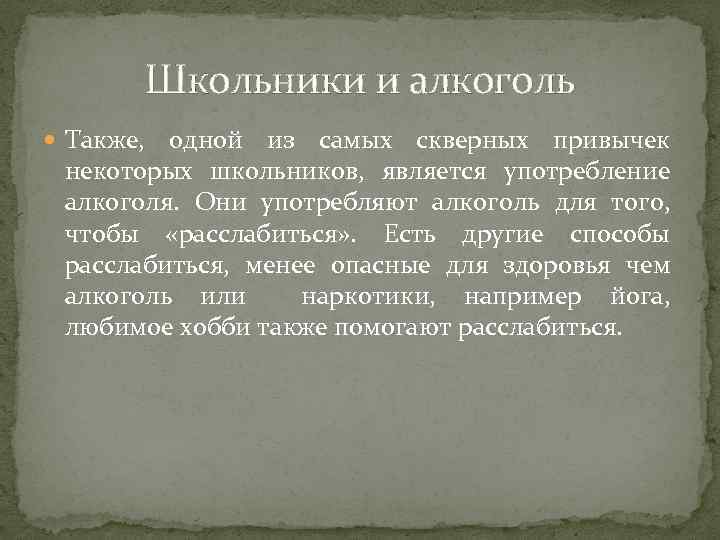 Школьники и алкоголь

Также, одной из самых скверных привычек некоторых школьников, является употребление алкоголя. Они употребляют алкоголь для того, чтобы «расслабиться». Есть другие способы расслабиться, менее опасные для здоровья чем алкоголь или наркотики, например йога, любимое хобби также помогают расслабиться.